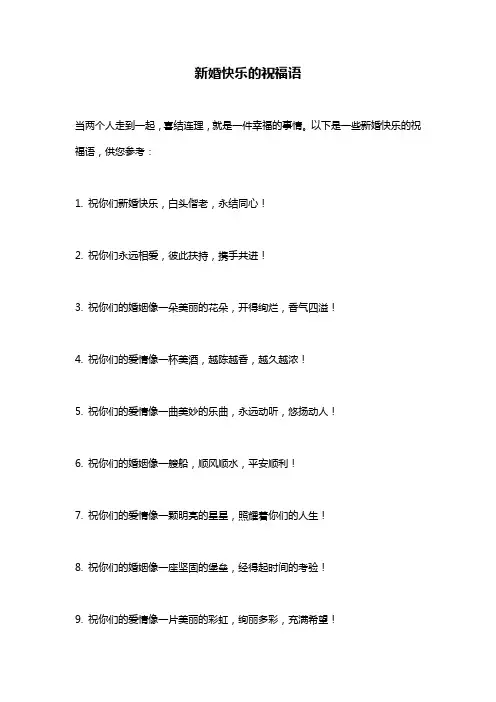 新婚快乐的祝福语

当两个人走到一起，喜结连理，就是一件幸福的事情。以下是一些新婚快乐的祝福语，供您参考：

1. 祝你们新婚快乐，白头偕老，永结同心！

2. 祝你们永远相爱，彼此扶持，携手共进！

3. 祝你们的婚姻像一朵美丽的花朵，开得绚烂，香气四溢！

4. 祝你们的爱情像一杯美酒，越陈越香，越久越浓！

5. 祝你们的爱情像一曲美妙的乐曲，永远动听，悠扬动人！

6. 祝你们的婚姻像一艘船，顺风顺水，平安顺利！

7. 祝你们的爱情像一颗明亮的星星，照耀着你们的人生！

8. 祝你们的婚姻像一座坚固的堡垒，经得起时间的考验！

9. 祝你们的爱情像一片美丽的彩虹，绚丽多彩，充满希望！